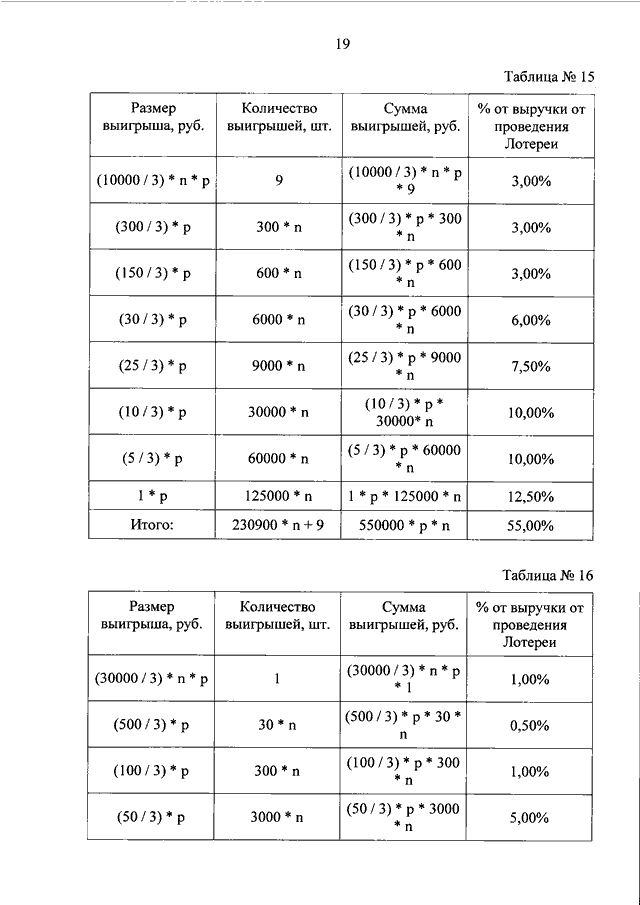 19

Таблица № 15

| Размер выигрыша, руб. | Количество выигрышей, шт. | Сумма выигрышей, руб. | % от выручки от проведения Лотереи |
|---|---|---|---|
| (10000 / 3) * n * p | 9 | (10000 / 3) * n * p * 9 | 3,00% |
| (300 / 3) * p | 300 * n | (300 / 3) * p * 300 * n | 3,00% |
| (150 / 3) * p | 600 * n | (150 / 3) * p * 600 * n | 3,00% |
| (30 / 3) * p | 6000 * n | (30 / 3) * p * 6000 * n | 6,00% |
| (25 / 3) * p | 9000 * n | (25 / 3) * p * 9000 * n | 7,50% |
| (10 / 3) * p | 30000 * n | (10 / 3) * p * 30000* n | 10,00% |
| (5 / 3) * p | 60000 * n | (5 / 3) * p * 60000 * n | 10,00% |
| 1 * p | 125000 * n | 1 * p * 125000 * n | 12,50% |
| Итого: | 230900 * n + 9 | 550000 * p * n | 55,00% |

Таблица № 16

| Размер выигрыша, руб. | Количество выигрышей, шт. | Сумма выигрышей, руб. | % от выручки от проведения Лотереи |
|---|---|---|---|
| (30000 / 3) * n * p | 1 | (30000 / 3) * n * p * 1 | 1,00% |
| (500 / 3) * p | 30 * n | (500 / 3) * p * 30 * n | 0,50% |
| (100 / 3) * p | 300 * n | (100 / 3) * p * 300 * n | 1,00% |
| (50 / 3) * p | 3000 * n | (50 / 3) * p * 3000 * n | 5,00% |